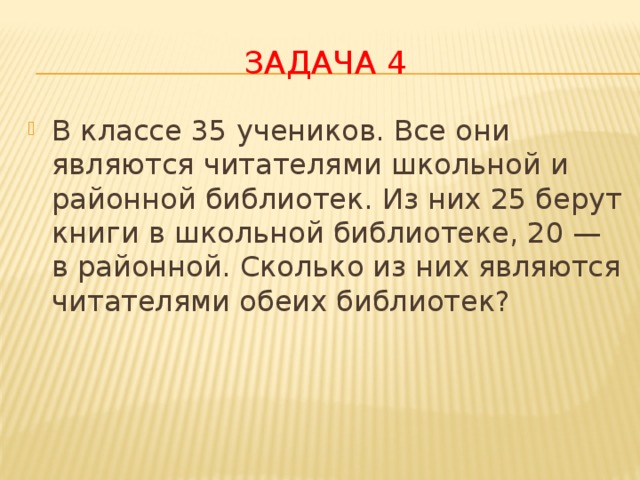 ЗАДАЧА 4

В классе 35 учеников. Все они являются читателями школьной и районной библиотек. Из них 25 берут книги в школьной библиотеке, 20 — в районной. Сколько из них являются читателями обеих библиотек?